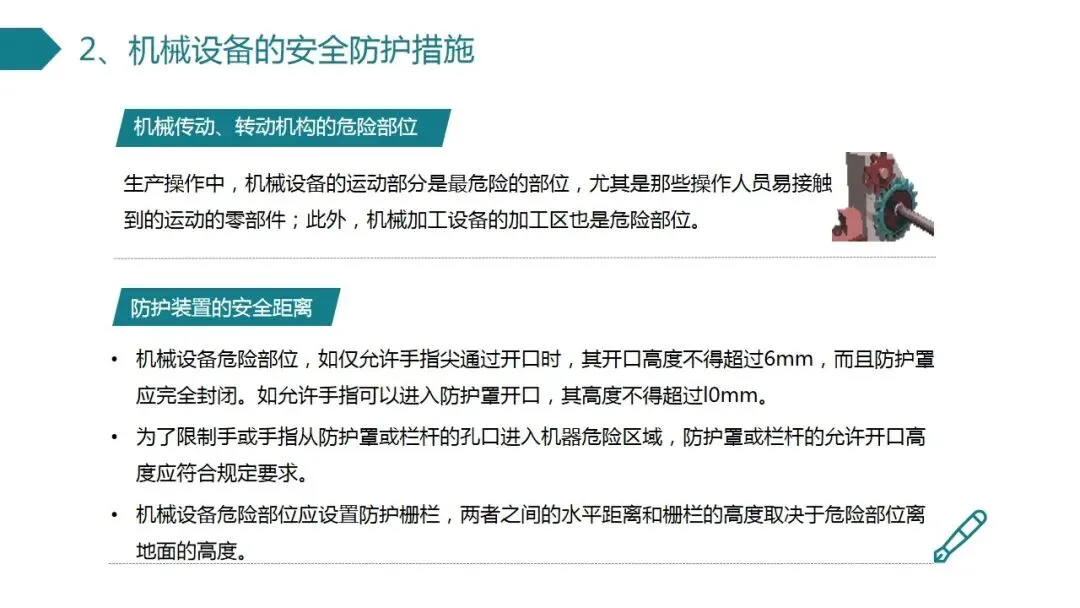 2、机械设备的安全防护措施

机械传动、转动机构的危险部位

生产操作中，机械设备的运动部分是最危险的部位，尤其是那些操作人员易接触到的运动的零部件；此外，机械加工设备的加工区也是危险部位。

防护装置的安全距离

• 机械设备危险部位，如仅允许手指尖通过开口时，其开口高度不得超过6mm，而且防护罩应完全封闭。如允许手指可以进入防护罩开口，其高度不得超过l0mm。

• 为了限制手或手指从防护罩或栏杆的孔口进入机器危险区域，防护罩或栏杆的允许开口高度应符合规定要求。

• 机械设备危险部位应设置防护栅栏，两者之间的水平距离和栅栏的高度取决于危险部位离地面的高度。